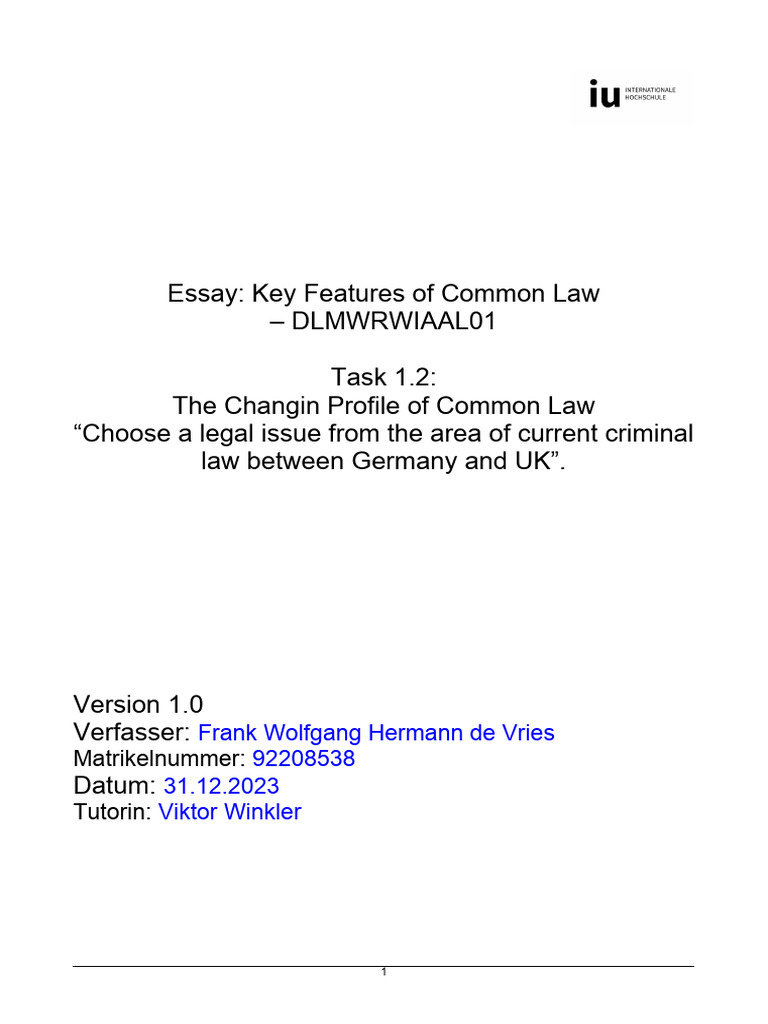 iu INTERNATIONALE HOCHSCHULE

Essay: Key Features of Common Law – DLMWRWIAAL01

Task 1.2:
The Changin Profile of Common Law
“Choose a legal issue from the area of current criminal law between Germany and UK”.

Version 1.0
Verfasser: Frank Wolfgang Hermann de Vries
Matrikelnummer: 92208538
Datum: 31.12.2023
Tutorin: Viktor Winkler

1